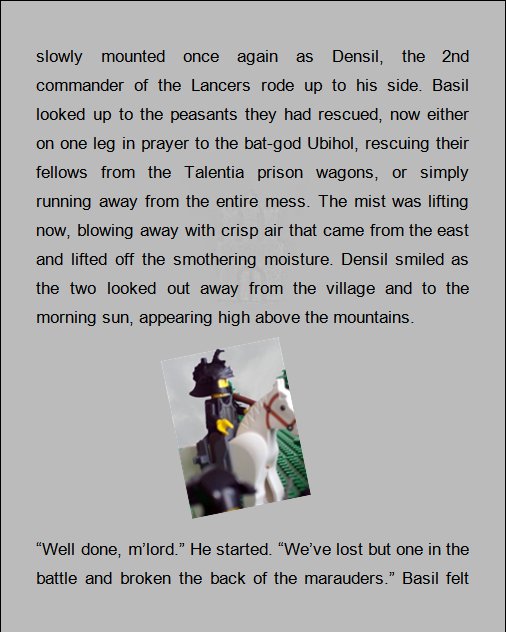 slowly mounted once again as Densil, the 2nd commander of the Lancers rode up to his side. Basil looked up to the peasants they had rescued, now either on one leg in prayer to the bat-god Ubihol, rescuing their fellows from the Talentia prison wagons, or simply running away from the entire mess. The mist was lifting now, blowing away with crisp air that came from the east and lifted off the smothering moisture. Densil smiled as the two looked out away from the village and to the morning sun, appearing high above the mountains.

“Well done, m’lord.” He started. “We’ve lost but one in the battle and broken the back of the marauders.” Basil felt